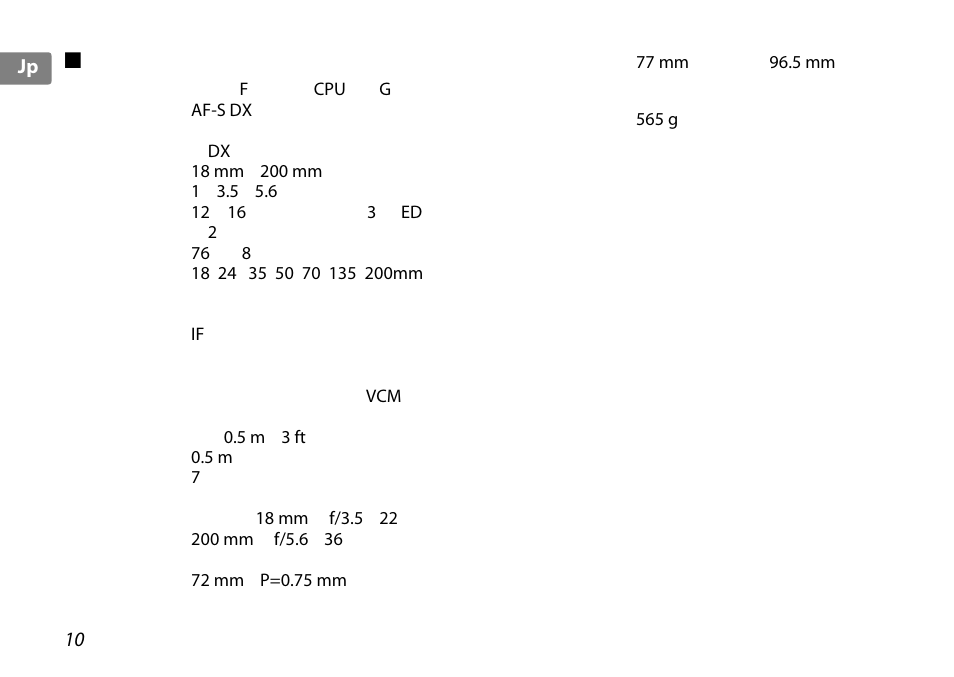 Jp ■

F CPU G
AF-S DX

DX
18 mm 200 mm
1 3.5 5.6
12 16 3 ED
2
76 8
18 24 35 50 70 135 200mm

IF

VCM

0.5 m 3 ft
0.5 m
7

18 mm f/3.5 22
200 mm f/5.6 36

72 mm P=0.75 mm

77 mm 96.5 mm

565 g

10